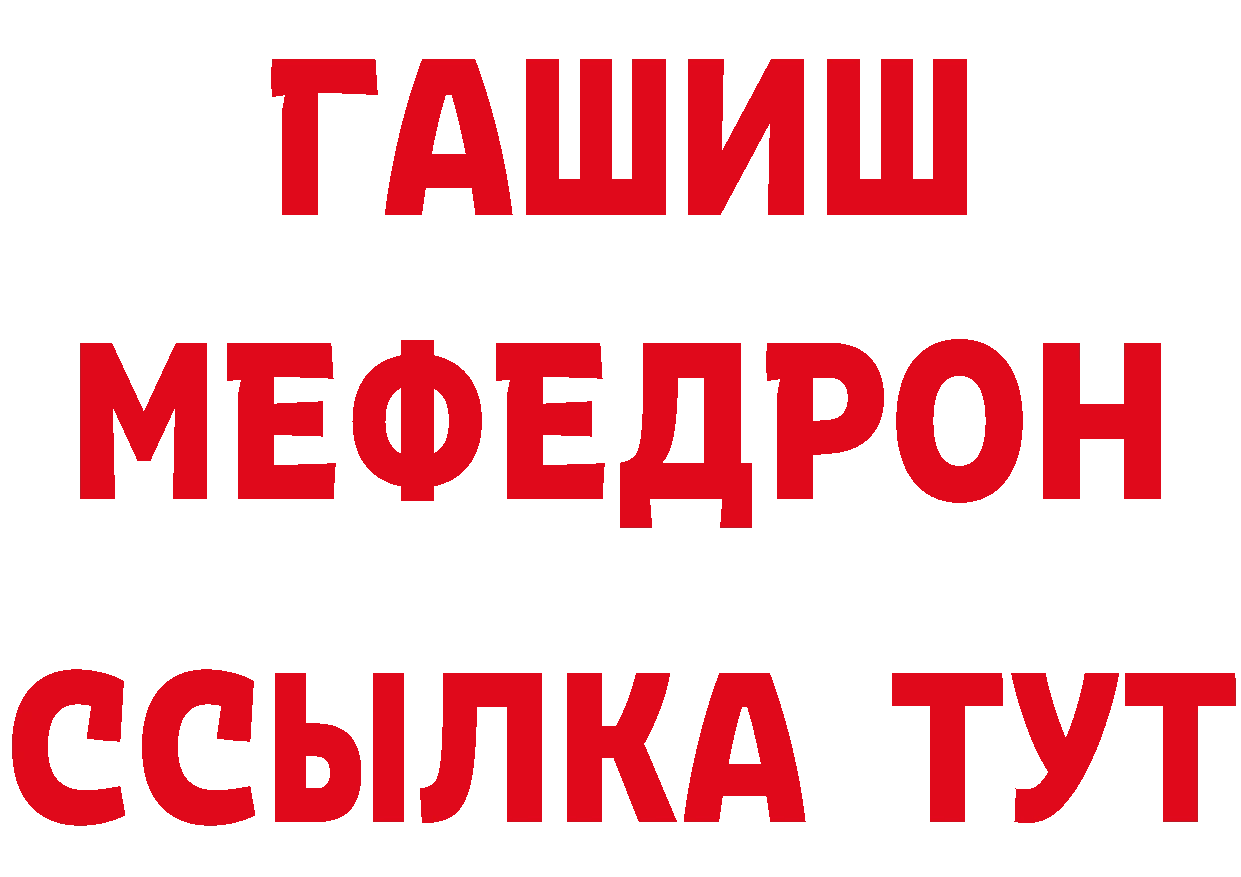 ГАШИШ
МЕФЕДРОН
ССЫЛКА ТУТ